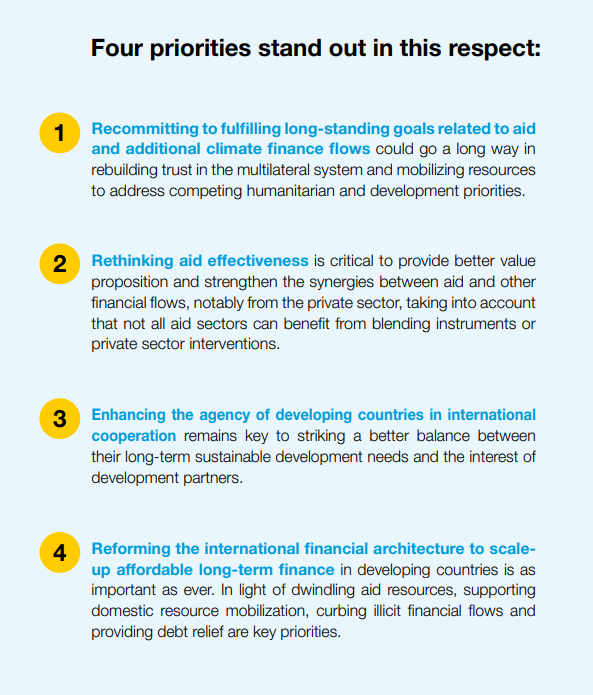 Four priorities stand out in this respect:

1 Recommitting to fulfilling long-standing goals related to aid and additional climate finance flows could go a long way in rebuilding trust in the multilateral system and mobilizing resources to address competing humanitarian and development priorities.

2 Rethinking aid effectiveness is critical to provide better value proposition and strengthen the synergies between aid and other financial flows, notably from the private sector, taking into account that not all aid sectors can benefit from blending instruments or private sector interventions.

3 Enhancing the agency of developing countries in international cooperation remains key to striking a better balance between their long-term sustainable development needs and the interest of development partners.

4 Reforming the international financial architecture to scale-up affordable long-term finance in developing countries is as important as ever. In light of dwindling aid resources, supporting domestic resource mobilization, curbing illicit financial flows and providing debt relief are key priorities.